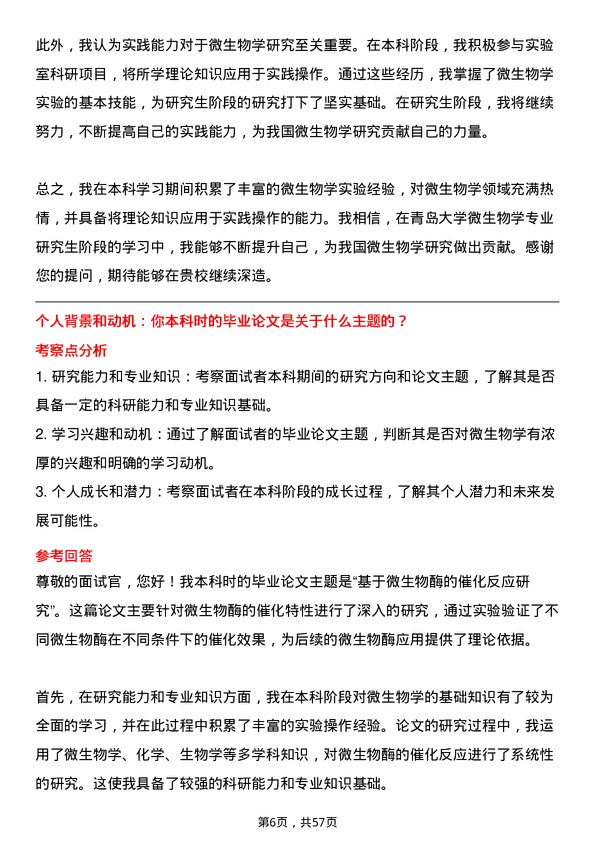 此外，我认为实践能力对于微生物学研究至关重要。在本科阶段，我积极参与实验室科研项目，将所学理论知识应用于实践操作。通过这些经历，我掌握了微生物学实验的基本技能，为研究生阶段的研究打下了坚实基础。在研究生阶段，我将继续努力，不断提高自己的实践能力，为我国微生物学研究贡献自己的力量。

总之，我在本科学习期间积累了丰富的微生物学实验经验，对微生物学领域充满热情，并具备将理论知识应用于实践操作的能力。我相信，在青岛大学微生物学专业研究生阶段的学习中，我能够不断提升自己，为我国微生物学研究做出贡献。感谢您的提问，期待能够在贵校继续深造。

个人背景和动机：你本科时的毕业论文是关于什么主题的？

考察点分析

1. 研究能力和专业知识：考察面试者本科期间的研究方向和论文主题，了解其是否具备一定的科研能力和专业知识基础。

2. 学习兴趣和动机：通过了解面试者的毕业论文主题，判断其是否对微生物学有浓厚的兴趣和明确的学习动机。

3. 个人成长和潜力：考察面试者在本科阶段的成长过程，了解其个人潜力和未来发展可能性。

参考回答

尊敬的面试官，您好！我本科时的毕业论文主题是“基于微生物酶的催化反应研究”。这篇论文主要针对微生物酶的催化特性进行了深入的研究，通过实验验证了不同微生物酶在不同条件下的催化效果，为后续的微生物酶应用提供了理论依据。

首先，在研究能力和专业知识方面，我在本科阶段对微生物学的基础知识有了较为全面的学习，并在此过程中积累了丰富的实验操作经验。论文的研究过程中，我运用了微生物学、化学、生物学等多学科知识，对微生物酶的催化反应进行了系统性的研究。这使我具备了较强的科研能力和专业知识基础。

第6页，共57页